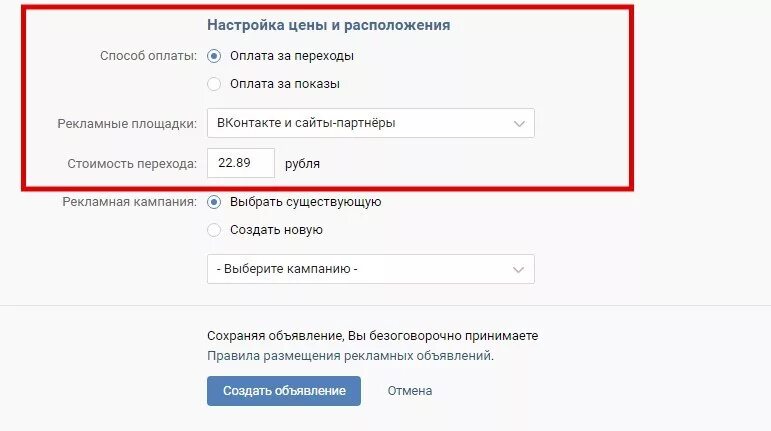 Настройка цены и расположения

Способ оплаты: Оплата за переходы

Оплата за показы

Рекламные площадки: ВКонтакте и сайты-партнёры

Стоимость перехода: 22.89 рубля

Рекламная кампания: Выбрать существующую

Создать новую

- Выберите кампанию -

Сохраняя объявление, Вы безоговорочно принимаете Правила размещения рекламных объявлений.

Создать объявление Отмена